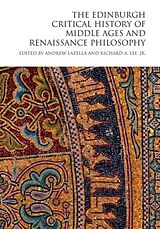 THE EDINBURGH CRITICAL HISTORY OF MIDDLE AGES AND RENAISSANCE PHILOSOPHY

EDITED BY ANDREW LAZELLA AND RICHARD A. LEE, JR.